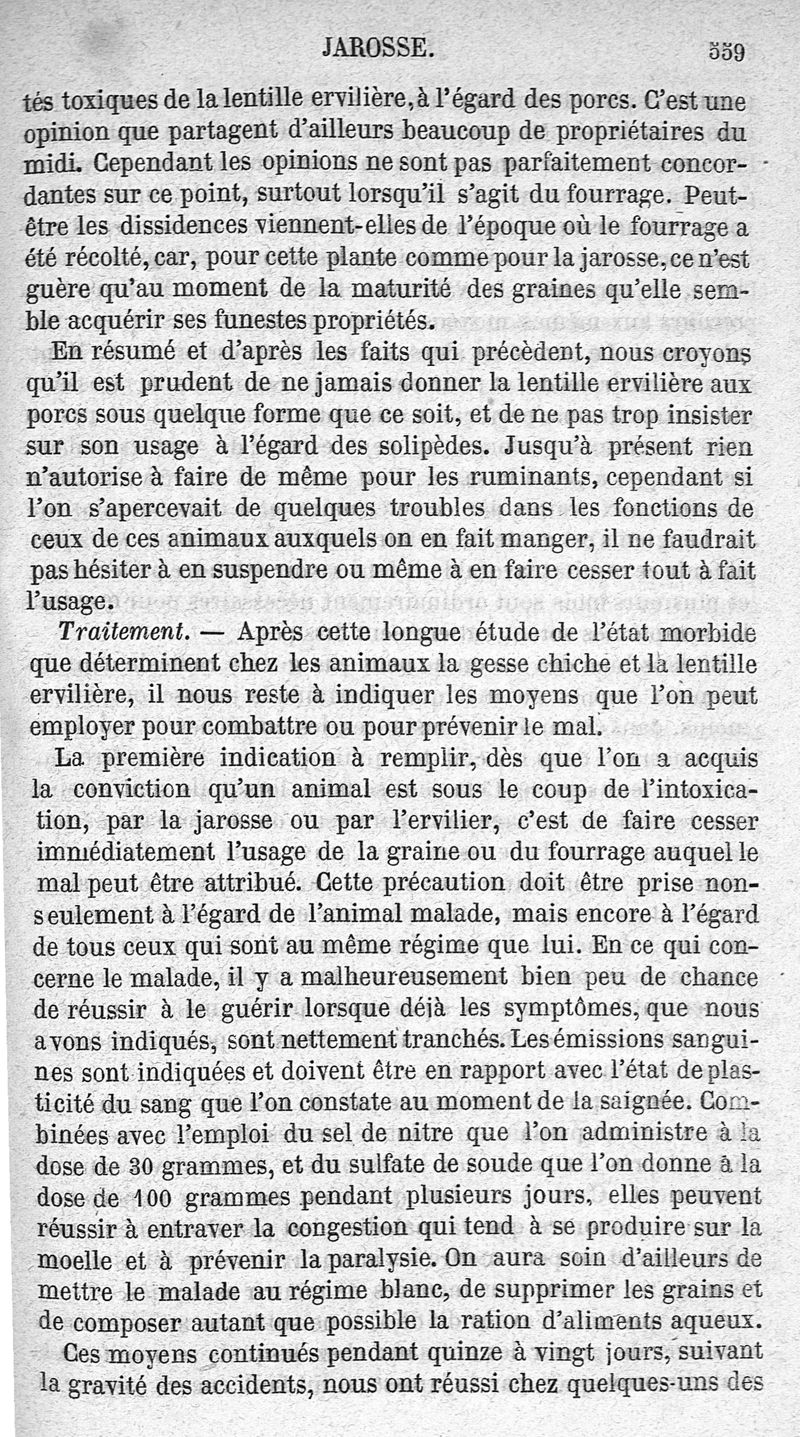 JAROSSE. 559

tés toxiques de la lentille ervilière, à l'égard des porcs. C'est une opinion que partagent d'ailleurs beaucoup de propriétaires du midi. Cependant les opinions ne sont pas parfaitement concordantes sur ce point, surtout lorsqu'il s'agit du fourrage. Peut-être les dissidences viennent-elles de l'époque où le fourrage a été récolté, car, pour cette plante comme pour la jarosse, ce n'est guère qu'au moment de la maturité des graines qu'elle semble acquérir ses funestes propriétés.

En résumé et d'après les faits qui précèdent, nous croyons qu'il est prudent de ne jamais donner la lentille ervilière aux porcs sous quelque forme que ce soit, et de ne pas trop insister sur son usage à l'égard des solipèdes. Jusqu'à présent rien n'autorise à faire de même pour les ruminants, cependant si l'on s'apercevait de quelques troubles dans les fonctions de ceux de ces animaux auxquels on en fait manger, il ne faudrait pas hésiter à en suspendre ou même à en faire cesser tout à fait l'usage.

Traitement. — Après cette longue étude de l'état morbide que déterminent chez les animaux la gesse chiche et la lentille ervilière, il nous reste à indiquer les moyens que l'on peut employer pour combattre ou pour prévenir le mal.

La première indication à remplir, dès que l'on a acquis la conviction qu'un animal est sous le coup de l'intoxication, par la jarosse ou par l'ervilier, c'est de faire cesser immédiatement l'usage de la graine ou du fourrage auquel le mal peut être attribué. Cette précaution doit être prise non-seulement à l'égard de l'animal malade, mais encore à l'égard de tous ceux qui sont au même régime que lui. En ce qui concerne le malade, il y a malheureusement bien peu de chance de réussir à le guérir lorsque déjà les symptômes, que nous avons indiqués, sont nettement tranchés. Les émissions sanguines sont indiquées et doivent être en rapport avec l'état de plasticité du sang que l'on constate au moment de la saignée. Combinées avec l'emploi du sel de nitre que l'on administre à la dose de 30 grammes, et du sulfate de soude que l'on donne à la dose de 100 grammes pendant plusieurs jours, elles peuvent réussir à entraver la congestion qui tend à se produire sur la moelle et à prévenir la paralysie. On aura soin d'ailleurs de mettre le malade au régime blanc, de supprimer les grains et de composer autant que possible la ration d'aliments aqueux.

Ces moyens continués pendant quinze à vingt jours, suivant la gravité des accidents, nous ont réussi chez quelques-uns des